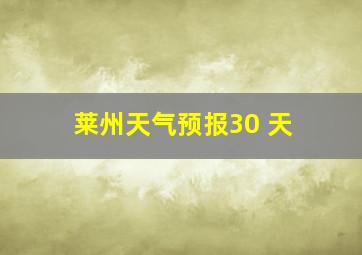 莱州天气预报30 天